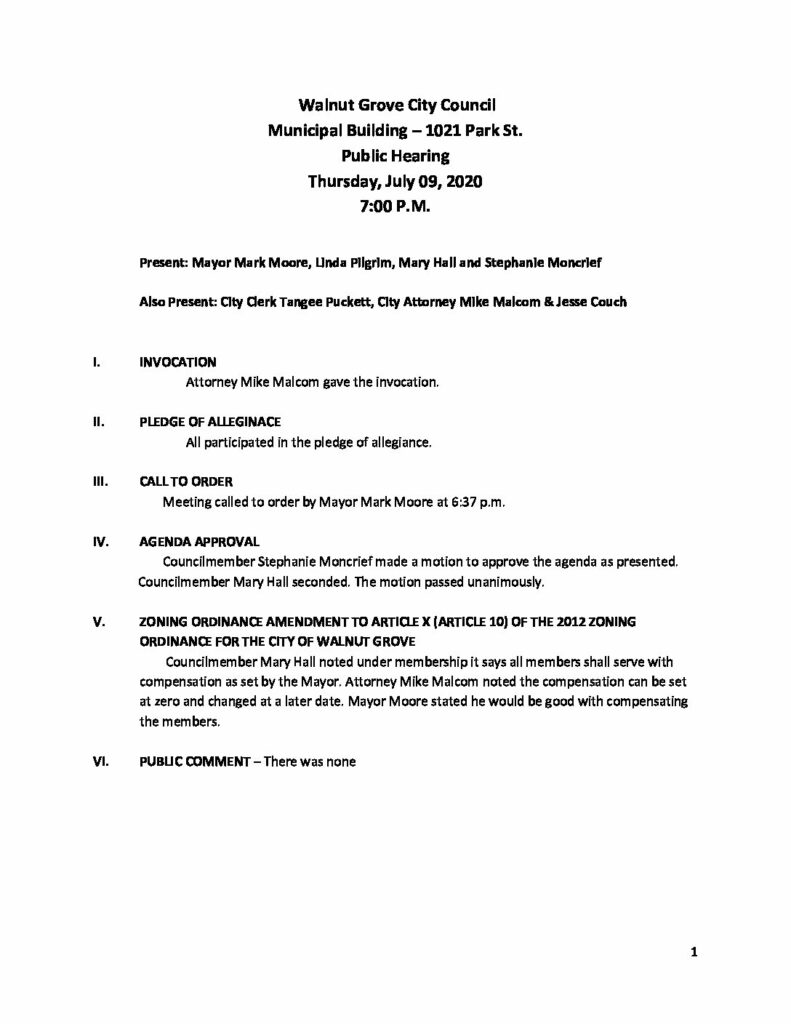 Walnut Grove City Council
Municipal Building – 1021 Park St.
Public Hearing
Thursday, July 09, 2020
7:00 P.M.

Present: Mayor Mark Moore, Linda Pilgrim, Mary Hall and Stephanie Moncrief

Also Present: City Clerk Tangee Puckett, City Attorney Mike Malcom & Jesse Couch

I. INVOCATION
Attorney Mike Malcom gave the invocation.

II. PLEDGE OF ALLEGINACE
All participated in the pledge of allegiance.

III. CALL TO ORDER
Meeting called to order by Mayor Mark Moore at 6:37 p.m.

IV. AGENDA APPROVAL
Councilmember Stephanie Moncrief made a motion to approve the agenda as presented. Councilmember Mary Hall seconded. The motion passed unanimously.

V. ZONING ORDINANCE AMENDMENT TO ARTICLE X (ARTICLE 10) OF THE 2012 ZONING ORDINANCE FOR THE CITY OF WALNUT GROVE
Councilmember Mary Hall noted under membership it says all members shall serve with compensation as set by the Mayor. Attorney Mike Malcom noted the compensation can be set at zero and changed at a later date. Mayor Moore stated he would be good with compensating the members.

VI. PUBLIC COMMENT – There was none

1